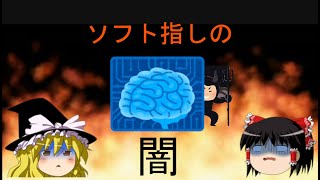 ソフト指しの

闇